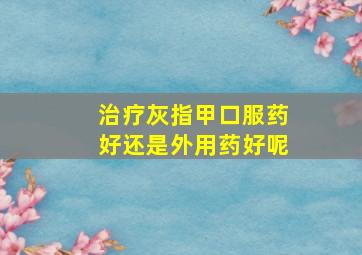 治疗灰指甲口服药好还是外用药好呢